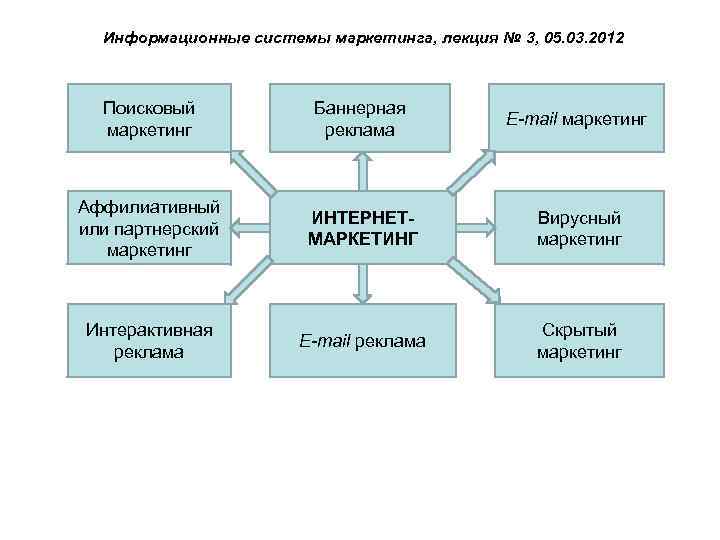 Информационные системы маркетинга, лекция № 3, 05.03.2012

Поисковый маркетинг

Баннерная реклама

E-mail маркетинг

Аффилиативный или партнерский маркетинг

ИНТЕРНЕТ-МАРКЕТИНГ

Вирусный маркетинг

Интерактивная реклама

E-mail реклама

Скрытый маркетинг